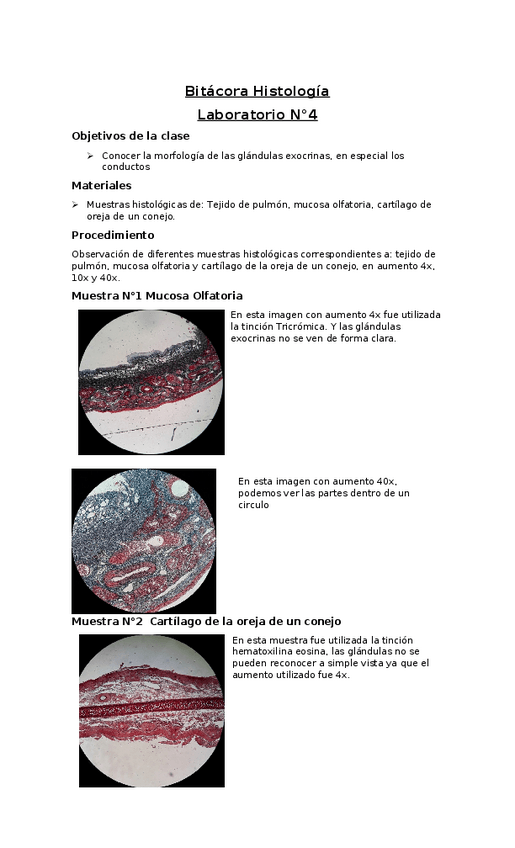 Bitácora Histología

Laboratorio N°4

Objetivos de la clase

➢ Conocer la morfología de las glándulas exocrinas, en especial los conductos

Materiales

➢ Muestras histológicas de: Tejido de pulmón, mucosa olfatoria, cartílago de oreja de un conejo.

Procedimiento

Observación de diferentes muestras histológicas correspondientes a: tejido de pulmón, mucosa olfatoria y cartílago de la oreja de un conejo, en aumento 4x, 10x y 40x.

Muestra N°1 Mucosa Olfatoria

En esta imagen con aumento 4x fue utilizada la tinción Tricrómica. Y las glándulas exocrinas no se ven de forma clara.

En esta imagen con aumento 40x, podemos ver las partes dentro de un circulo

Muestra N°2 Cartílago de la oreja de un conejo

En esta muestra fue utilizada la tinción hematoxilina eosina, las glándulas no se pueden reconocer a simple vista ya que el aumento utilizado fue 4x.